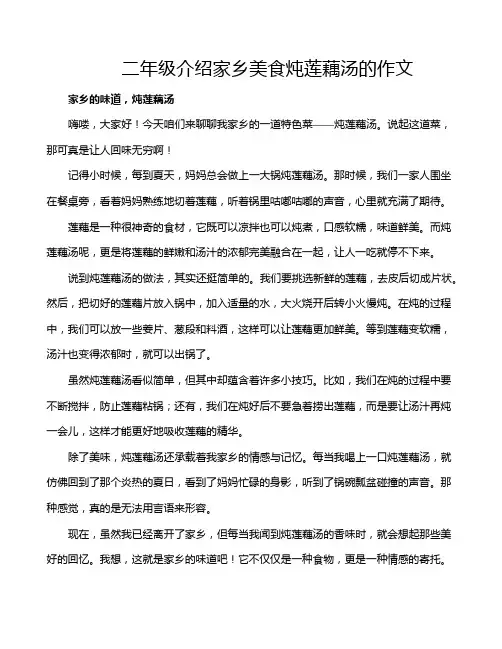 二年级介绍家乡美食炖莲藕汤的作文

家乡的味道，炖莲藕汤

嗨喽，大家好！今天咱们来聊聊我家乡的一道特色菜——炖莲藕汤。说起这道菜，那可真是让人回味无穷啊！

记得小时候，每到夏天，妈妈总会做上一大锅炖莲藕汤。那时候，我们一家人围坐在餐桌旁，看着妈妈熟练地切着莲藕，听着锅里咕嘟咕嘟的声音，心里就充满了期待。

莲藕是一种很神奇的食材，它既可以凉拌也可以炖煮，口感软糯，味道鲜美。而炖莲藕汤呢，更是将莲藕的鲜嫩和汤汁的浓郁完美融合在一起，让人一吃就停不下来。

说到炖莲藕汤的做法，其实还挺简单的。我们要挑选新鲜的莲藕，去皮后切成片状。然后，把切好的莲藕片放入锅中，加入适量的水，大火烧开后转小火慢炖。在炖的过程中，我们可以放一些姜片、葱段和料酒，这样可以让莲藕更加鲜美。等到莲藕变软糯，汤汁也变得浓郁时，就可以出锅了。

虽然炖莲藕汤看似简单，但其中却蕴含着许多小技巧。比如，我们在炖的过程中要不断搅拌，防止莲藕粘锅；还有，我们在炖好后不要急着捞出莲藕，而是要让汤汁再炖一会儿，这样才能更好地吸收莲藕的精华。

除了美味，炖莲藕汤还承载着我家乡的情感与记忆。每当我喝上一口炖莲藕汤，就仿佛回到了那个炎热的夏日，看到了妈妈忙碌的身影，听到了锅碗瓢盆碰撞的声音。那种感觉，真的是无法用言语来形容。

现在，虽然我已经离开了家乡，但每当我闻到炖莲藕汤的香味时，就会想起那些美好的回忆。我想，这就是家乡的味道吧！它不仅仅是一种食物，更是一种情感的寄托。